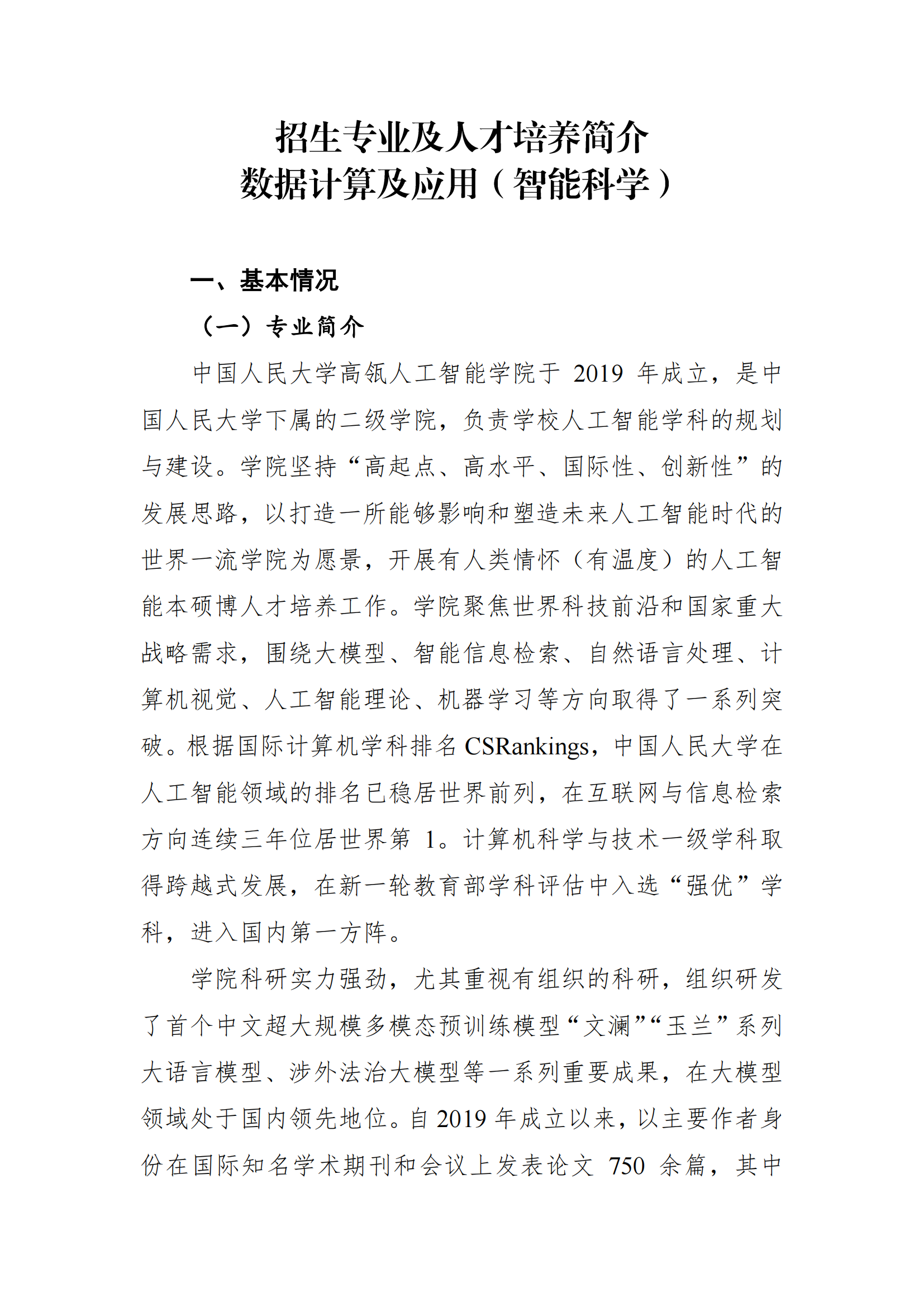 招生专业及人才培养简介
数据计算及应用（智能科学）

一、基本情况

（一）专业简介

中国人民大学高瓴人工智能学院于 2019 年成立，是中国人民大学下属的二级学院，负责学校人工智能学科的规划与建设。学院坚持“高起点、高水平、国际性、创新性”的发展思路，以打造一所能够影响和塑造未来人工智能时代的世界一流学院为愿景，开展有人类情怀（有温度）的人工智能本硕博人才培养工作。学院聚焦世界科技前沿和国家重大战略需求，围绕大模型、智能信息检索、自然语言处理、计算机视觉、人工智能理论、机器学习等方向取得了一系列突破。根据国际计算机学科排名 CSRankings，中国人民大学在人工智能领域的排名已稳居世界前列，在互联网与信息检索方向连续三年位居世界第 1。计算机科学与技术一级学科取得跨越式发展，在新一轮教育部学科评估中入选“强优”学科，进入国内第一方阵。

学院科研实力强劲，尤其重视有组织的科研，组织研发了首个中文超大规模多模态预训练模型“文澜”“玉兰”系列大语言模型、涉外法治大模型等一系列重要成果，在大模型领域处于国内领先地位。自 2019 年成立以来，以主要作者身份在国际知名学术期刊和会议上发表论文 750 余篇，其中